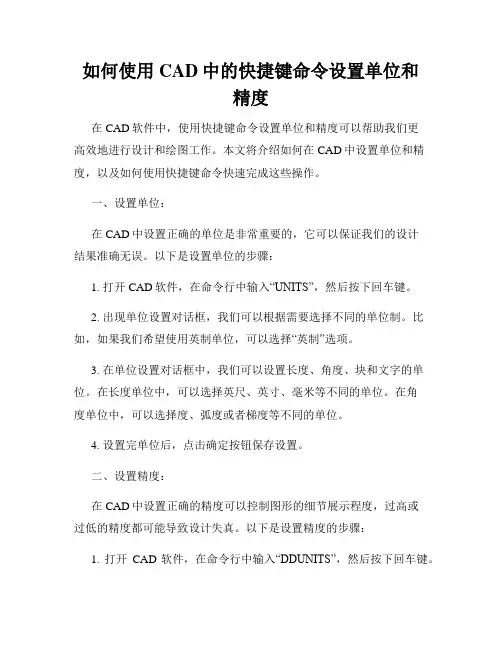 如何使用 CAD 中的快捷键命令设置单位和精度

在 CAD 软件中，使用快捷键命令设置单位和精度可以帮助我们更高效地进行设计和绘图工作。本文将介绍如何在 CAD 中设置单位和精度，以及如何使用快捷键命令快速完成这些操作。

一、设置单位：

在 CAD 中设置正确的单位是非常重要的，它可以保证我们的设计结果准确无误。以下是设置单位的步骤：

1. 打开 CAD 软件，在命令行中输入“UNITS”，然后按下回车键。

2. 出现单位设置对话框，我们可以根据需要选择不同的单位制。比如，如果我们希望使用英制单位，可以选择“英制”选项。

3. 在单位设置对话框中，我们可以设置长度、角度、块和文字的单位。在长度单位中，可以选择英尺、英寸、毫米等不同的单位。在角度单位中，可以选择度、弧度或者梯度等不同的单位。

4. 设置完单位后，点击确定按钮保存设置。

二、设置精度：

在 CAD 中设置正确的精度可以控制图形的细节展示程度，过高或过低的精度都可能导致设计失真。以下是设置精度的步骤：

1. 打开 CAD 软件，在命令行中输入“DDUNITS”，然后按下回车键。